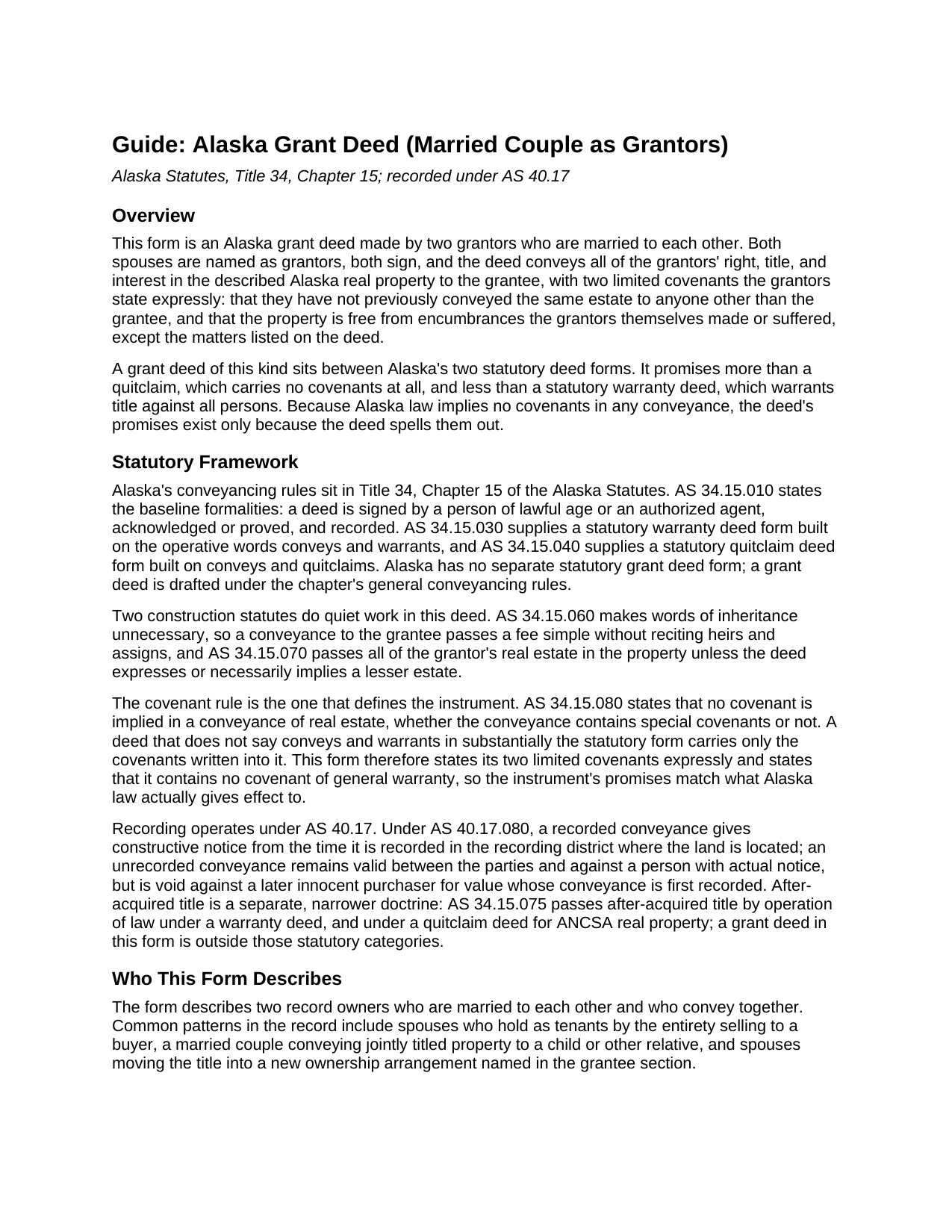 Guide: Alaska Grant Deed (Married Couple as Grantors)

Alaska Statutes, Title 34, Chapter 15; recorded under AS 40.17

Overview

This form is an Alaska grant deed made by two grantors who are married to each other. Both spouses are named as grantors, both sign, and the deed conveys all of the grantors' right, title, and interest in the described Alaska real property to the grantee, with two limited covenants the grantors state expressly: that they have not previously conveyed the same estate to anyone other than the grantee, and that the property is free from encumbrances the grantors themselves made or suffered, except the matters listed on the deed.

A grant deed of this kind sits between Alaska's two statutory deed forms. It promises more than a quitclaim, which carries no covenants at all, and less than a statutory warranty deed, which warrants title against all persons. Because Alaska law implies no covenants in any conveyance, the deed's promises exist only because the deed spells them out.

Statutory Framework

Alaska's conveyancing rules sit in Title 34, Chapter 15 of the Alaska Statutes. AS 34.15.010 states the baseline formalities: a deed is signed by a person of lawful age or an authorized agent, acknowledged or proved, and recorded. AS 34.15.030 supplies a statutory warranty deed form built on the operative words conveys and warrants, and AS 34.15.040 supplies a statutory quitclaim deed form built on conveys and quitclaims. Alaska has no separate statutory grant deed form; a grant deed is drafted under the chapter's general conveyancing rules.

Two construction statutes do quiet work in this deed. AS 34.15.060 makes words of inheritance unnecessary, so a conveyance to the grantee passes a fee simple without reciting heirs and assigns, and AS 34.15.070 passes all of the grantor's real estate in the property unless the deed expresses or necessarily implies a lesser estate.

The covenant rule is the one that defines the instrument. AS 34.15.080 states that no covenant is implied in a conveyance of real estate, whether the conveyance contains special covenants or not. A deed that does not say conveys and warrants in substantially the statutory form carries only the covenants written into it. This form therefore states its two limited covenants expressly and states that it contains no covenant of general warranty, so the instrument's promises match what Alaska law actually gives effect to.

Recording operates under AS 40.17. Under AS 40.17.080, a recorded conveyance gives constructive notice from the time it is recorded in the recording district where the land is located; an unrecorded conveyance remains valid between the parties and against a person with actual notice, but is void against a later innocent purchaser for value whose conveyance is first recorded. After-acquired title is a separate, narrower doctrine: AS 34.15.075 passes after-acquired title by operation of law under a warranty deed, and under a quitclaim deed for ANCSA real property; a grant deed in this form is outside those statutory categories.

Who This Form Describes

The form describes two record owners who are married to each other and who convey together. Common patterns in the record include spouses who hold as tenants by the entirety selling to a buyer, a married couple conveying jointly titled property to a child or other relative, and spouses moving the title into a new ownership arrangement named in the grantee section.